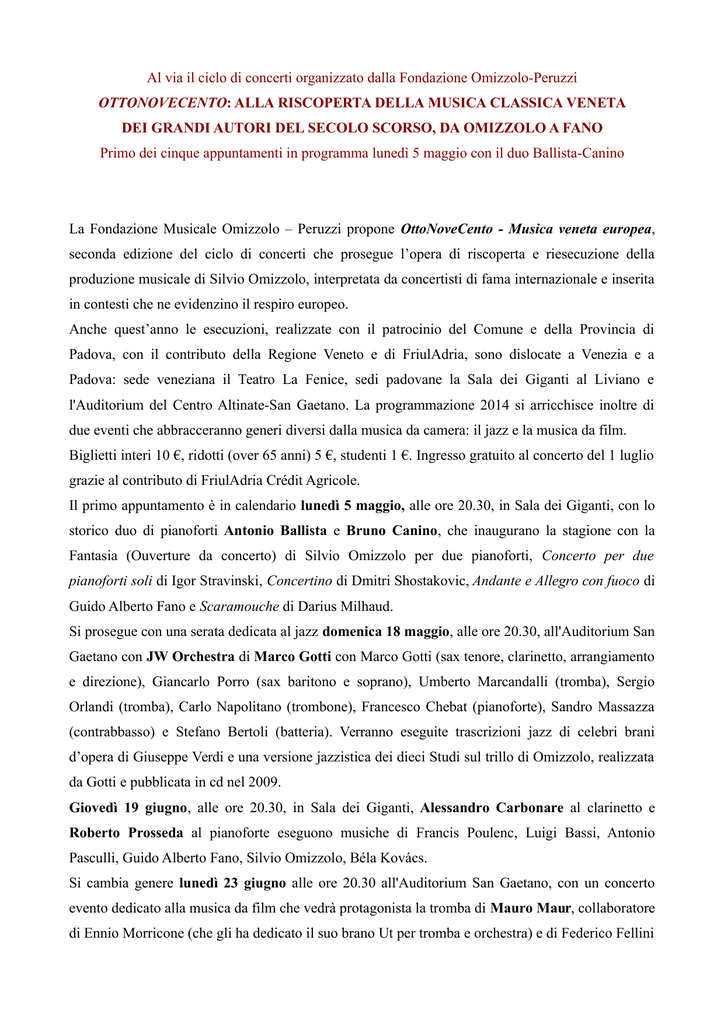 Al via il ciclo di concerti organizzato dalla Fondazione Omizzolo-Peruzzi
OTTONOVECENTO: ALLA RISCOPERTA DELLA MUSICA CLASSICA VENETA
DEI GRANDI AUTORI DEL SECOLO SCORSO, DA OMIZZOLO A FANO
Primo dei cinque appuntamenti in programma lunedì 5 maggio con il duo Ballista-Canino

La Fondazione Musicale Omizzolo – Peruzzi propone OttoNoveCento - Musica veneta europea, seconda edizione del ciclo di concerti che prosegue l'opera di riscoperta e riesecuzione della produzione musicale di Silvio Omizzolo, interpretata da concertisti di fama internazionale e inserita in contesti che ne evidenzino il respiro europeo.
Anche quest'anno le esecuzioni, realizzate con il patrocinio del Comune e della Provincia di Padova, con il contributo della Regione Veneto e di FriulAdria, sono dislocate a Venezia e a Padova: sede veneziana il Teatro La Fenice, sedi padovane la Sala dei Giganti al Liviano e l'Auditorium del Centro Altinate-San Gaetano. La programmazione 2014 si arricchisce inoltre di due eventi che abbracceranno generi diversi dalla musica da camera: il jazz e la musica da film.
Biglietti interi 10 €, ridotti (over 65 anni) 5 €, studenti 1 €. Ingresso gratuito al concerto del 1 luglio grazie al contributo di FriulAdria Crédit Agricole.
Il primo appuntamento è in calendario lunedì 5 maggio, alle ore 20.30, in Sala dei Giganti, con lo storico duo di pianoforti Antonio Ballista e Bruno Canino, che inaugurano la stagione con la Fantasia (Ouverture da concerto) di Silvio Omizzolo per due pianoforti, Concerto per due pianoforti soli di Igor Stravinski, Concertino di Dmitri Shostakovic, Andante e Allegro con fuoco di Guido Alberto Fano e Scaramouche di Darius Milhaud.
Si prosegue con una serata dedicata al jazz domenica 18 maggio, alle ore 20.30, all'Auditorium San Gaetano con JW Orchestra di Marco Gotti con Marco Gotti (sax tenore, clarinetto, arrangiamento e direzione), Giancarlo Porro (sax baritono e soprano), Umberto Marcandalli (tromba), Sergio Orlandi (tromba), Carlo Napolitano (trombone), Francesco Chebat (pianoforte), Sandro Massazza (contrabbasso) e Stefano Bertoli (batteria). Verranno eseguite trascrizioni jazz di celebri brani d'opera di Giuseppe Verdi e una versione jazzistica dei dieci Studi sul trillo di Omizzolo, realizzata da Gotti e pubblicata in cd nel 2009.
Giovedì 19 giugno, alle ore 20.30, in Sala dei Giganti, Alessandro Carbonare al clarinetto e Roberto Prosseda al pianoforte eseguono musiche di Francis Poulenc, Luigi Bassi, Antonio Pasculli, Guido Alberto Fano, Silvio Omizzolo, Béla Kovács.
Si cambia genere lunedì 23 giugno alle ore 20.30 all'Auditorium San Gaetano, con un concerto evento dedicato alla musica da film che vedrà protagonista la tromba di Mauro Maur, collaboratore di Ennio Morricone (che gli ha dedicato il suo brano Ut per tromba e orchestra) e di Federico Fellini